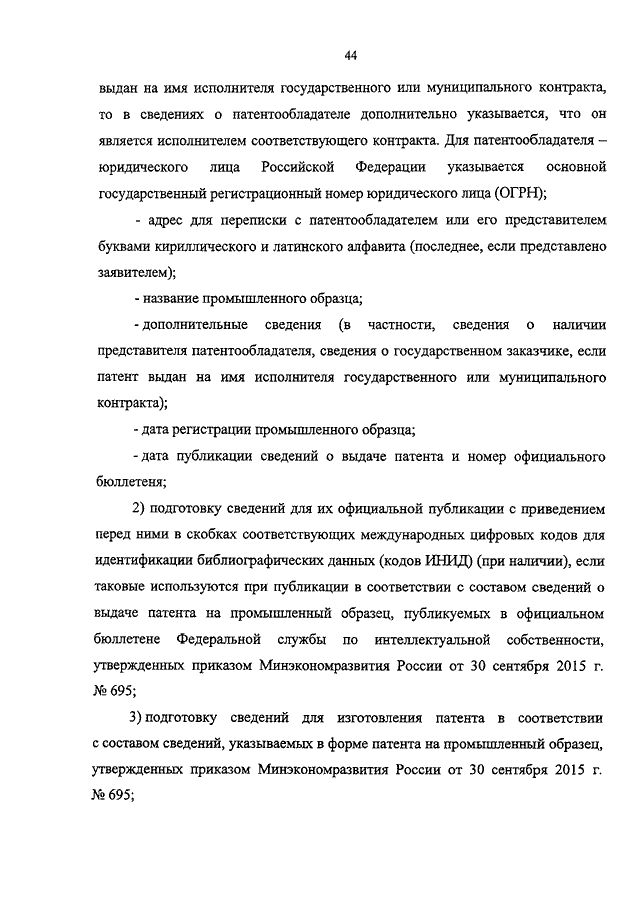 44

выдан на имя исполнителя государственного или муниципального контракта, то в сведениях о патентообладателе дополнительно указывается, что он является исполнителем соответствующего контракта. Для патентообладателя – юридического лица Российской Федерации указывается основной государственный регистрационный номер юридического лица (ОГРН);

- адрес для переписки с патентообладателем или его представителем буквами кириллического и латинского алфавита (последнее, если представлено заявителем);

- название промышленного образца;

- дополнительные сведения (в частности, сведения о наличии представителя патентообладателя, сведения о государственном заказчике, если патент выдан на имя исполнителя государственного или муниципального контракта);

- дата регистрации промышленного образца;

- дата публикации сведений о выдаче патента и номер официального бюллетеня;

2) подготовку сведений для их официальной публикации с приведением перед ними в скобках соответствующих международных цифровых кодов для идентификации библиографических данных (кодов ИНИД) (при наличии), если таковые используются при публикации в соответствии с составом сведений о выдаче патента на промышленный образец, публикуемых в официальном бюллетене Федеральной службы по интеллектуальной собственности, утвержденных приказом Минэкономразвития России от 30 сентября 2015 г. № 695;

3) подготовку сведений для изготовления патента в соответствии с составом сведений, указываемых в форме патента на промышленный образец, утвержденных приказом Минэкономразвития России от 30 сентября 2015 г. № 695;